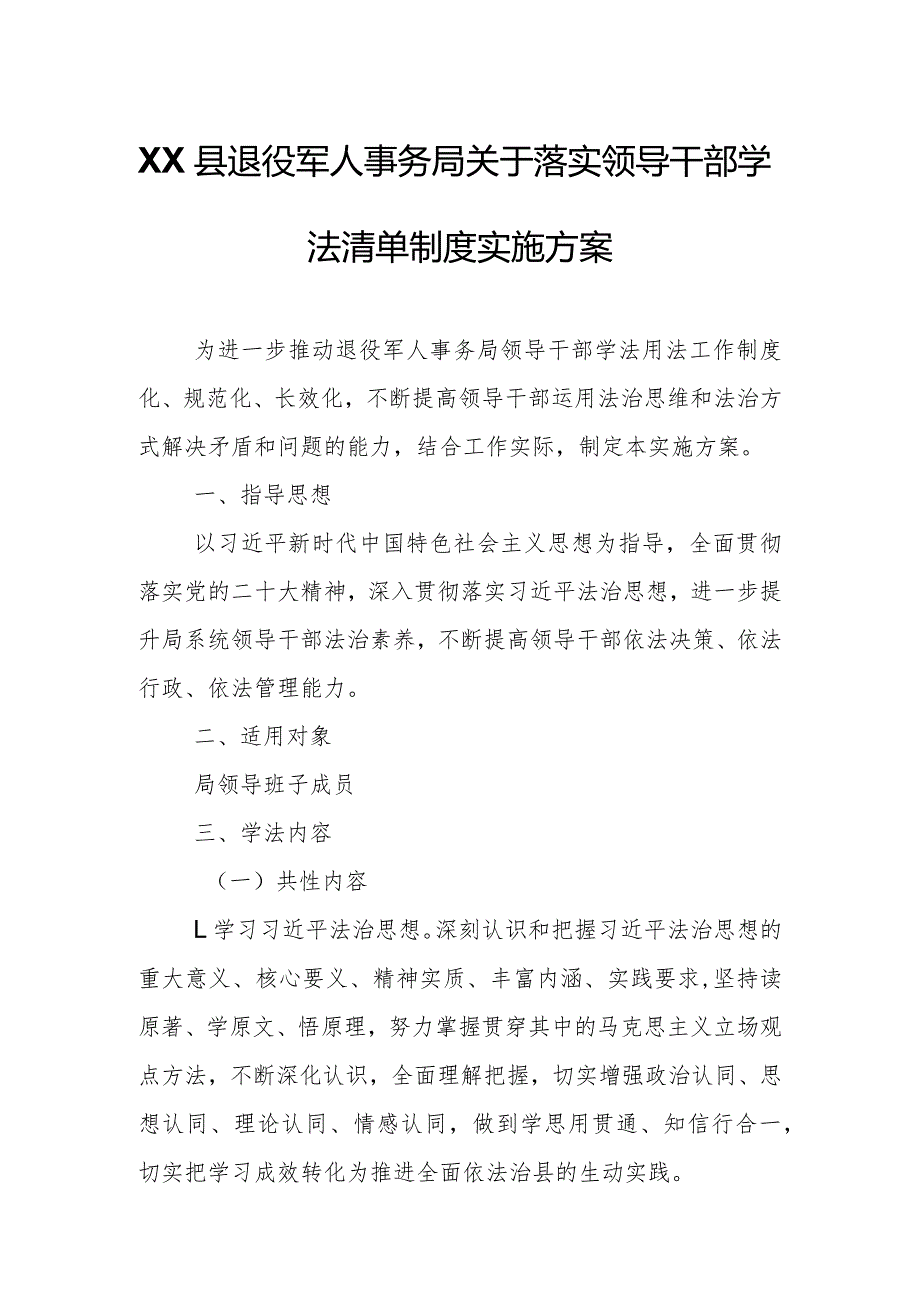 XX县退役军人事务局关于落实领导干部学法清单制度实施方案

为进一步推动退役军人事务局领导干部学法用法工作制度化、规范化、长效化，不断提高领导干部运用法治思维和法治方式解决矛盾和问题的能力，结合工作实际，制定本实施方案。

一、指导思想

以习近平新时代中国特色社会主义思想为指导，全面贯彻落实党的二十大精神，深入贯彻落实习近平法治思想，进一步提升局系统领导干部法治素养，不断提高领导干部依法决策、依法行政、依法管理能力。

二、适用对象

局领导班子成员

三、学法内容

（一）共性内容

L学习习近平法治思想。深刻认识和把握习近平法治思想的重大意义、核心要义、精神实质、丰富内涵、实践要求,坚持读原著、学原文、悟原理，努力掌握贯穿其中的马克思主义立场观点方法，不断深化认识，全面理解把握，切实增强政治认同、思想认同、理论认同、情感认同，做到学思用贯通、知信行合一，切实把学习成效转化为推进全面依法治县的生动实践。